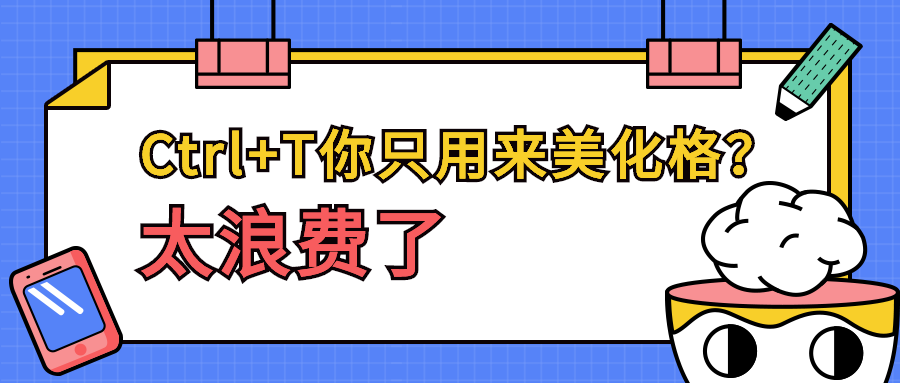 Ctrl+T你只用来美化格?

太浪费了